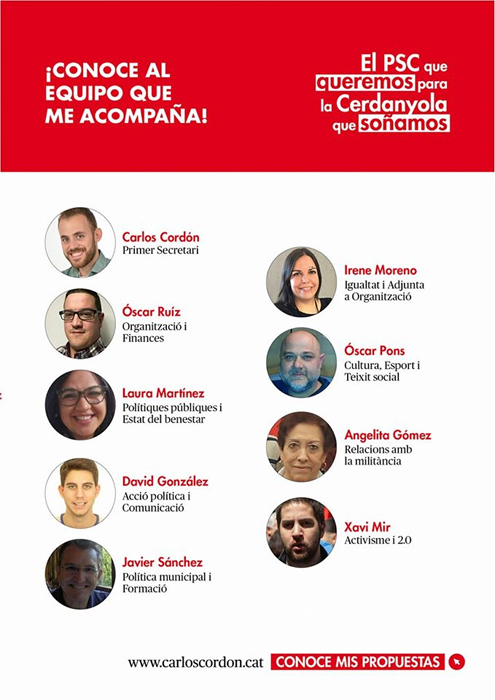 ¡CONOCE AL EQUIPO QUE ME ACOMPAÑA!

El PSC que queremos para la Cerdanyola que soñamos

Carlos Cordón
Primer Secretari

Óscar Ruíz
Organització i Finances

Laura Martínez
Polítiques públiques i Estat del benestar

David González
Acció política i Comunicació

Javier Sánchez
Política municipal i Formació

Irene Moreno
Igualtat i Adjunta a Organització

Óscar Pons
Cultura, Esport i Teixit social

Angelita Gómez
Relacions amb la militància

Xavi Mir
Activisme i 2.0

www.carloscordon.cat CONOCE MIS PROPUESTAS